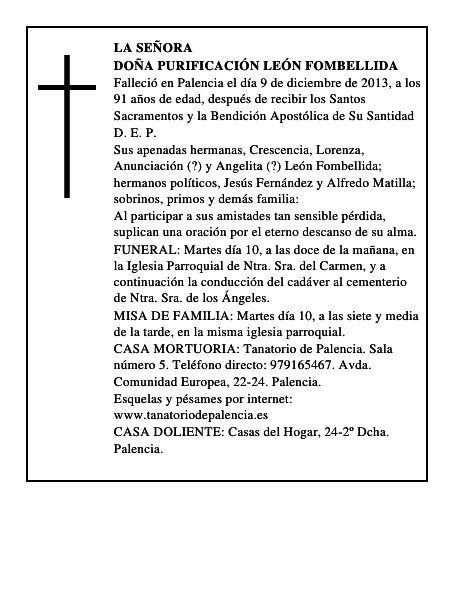 LA SEÑORA
DOÑA PURIFICACIÓN LEÓN FOMBELLIDA
Falleció en Palencia el día 9 de diciembre de 2013, a los 91 años de edad, después de recibir los Santos Sacramentos y la Bendición Apostólica de Su Santidad
D. E. P.
Sus apenadas hermanas, Crescencia, Lorenza, Anunciación (?) y Angelita (?) León Fombellida; hermanos políticos, Jesús Fernández y Alfredo Matilla; sobrinos, primos y demás familia:
Al participar a sus amistades tan sensible pérdida, suplican una oración por el eterno descanso de su alma.
FUNERAL: Martes día 10, a las doce de la mañana, en la Iglesia Parroquial de Ntra. Sra. del Carmen, y a continuación la conducción del cadáver al cementerio de Ntra. Sra. de los Ángeles.
MISA DE FAMILIA: Martes día 10, a las siete y media de la tarde, en la misma iglesia parroquial.
CASA MORTUORIA: Tanatorio de Palencia. Sala número 5. Teléfono directo: 979165467. Avda. Comunidad Europea, 22-24. Palencia.
Esquelas y pésames por internet: www.tanatoriodepalencia.es
CASA DOLIENTE: Casas del Hogar, 24-2º Dcha. Palencia.